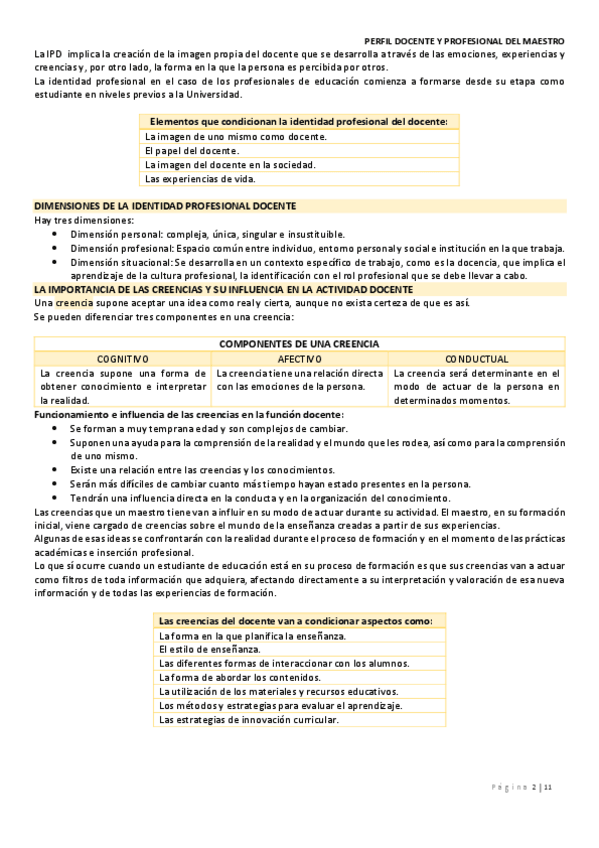 PERFIL DOCENTE Y PROFESIONAL DEL MAESTRO

La IPD implica la creación de la imagen propia del docente que se desarrolla a través de las emociones, experiencias y creencias y, por otro lado, la forma en la que la persona es percibida por otros.

La identidad profesional en el caso de los profesionales de educación comienza a formarse desde su etapa como estudiante en niveles previos a la Universidad.

| Elementos que condicionan la identidad profesional del docente: |
|---|
| La imagen de uno mismo como docente. |
| El papel del docente. |
| La imagen del docente en la sociedad. |
| Las experiencias de vida. |

DIMENSIONES DE LA IDENTIDAD PROFESIONAL DOCENTE

Hay tres dimensiones:
- Dimensión personal: compleja, única, singular e insustituible.
- Dimensión profesional: Espacio común entre individuo, entorno personal y social e institución en la que trabaja.
- Dimensión situacional: Se desarrolla en un contexto específico de trabajo, como es la docencia, que implica el aprendizaje de la cultura profesional, la identificación con el rol profesional que se debe llevar a cabo.

LA IMPORTANCIA DE LAS CREENCIAS Y SU INFLUENCIA EN LA ACTIVIDAD DOCENTE

Una creencia supone aceptar una idea como real y cierta, aunque no exista certeza de que es así.
Se pueden diferenciar tres componentes en una creencia:

| COMPONENTES DE UNA CREENCIA | | |
|---|---|---|
| COGNITIVO | AFECTIVO | CONDUCTUAL |
| La creencia supone una forma de obtener conocimiento e interpretar la realidad. | La creencia tiene una relación directa con las emociones de la persona. | La creencia será determinante en el modo de actuar de la persona en determinados momentos. |

Funcionamiento e influencia de las creencias en la función docente:
- Se forman a muy temprana edad y son complejos de cambiar.
- Suponen una ayuda para la comprensión de la realidad y el mundo que les rodea, así como para la comprensión de uno mismo.
- Existe una relación entre las creencias y los conocimientos.
- Serán más difíciles de cambiar cuanto más tiempo hayan estado presentes en la persona.
- Tendrán una influencia directa en la conducta y en la organización del conocimiento.

Las creencias que un maestro tiene van a influir en su modo de actuar durante su actividad. El maestro, en su formación inicial, viene cargado de creencias sobre el mundo de la enseñanza creadas a partir de sus experiencias.

Algunas de esas ideas se confrontarán con la realidad durante el proceso de formación y en el momento de las prácticas académicas e inserción profesional.

Lo que sí ocurre cuando un estudiante de educación está en su proceso de formación es que sus creencias van a actuar como filtros de toda información que adquiera, afectando directamente a su interpretación y valoración de esa nueva información y de todas las experiencias de formación.

| Las creencias del docente van a condicionar aspectos como: |
|---|
| La forma en la que planifica la enseñanza. |
| El estilo de enseñanza. |
| Las diferentes formas de interaccionar con los alumnos. |
| La forma de abordar los contenidos. |
| La utilización de los materiales y recursos educativos. |
| Los métodos y estrategias para evaluar el aprendizaje. |
| Las estrategias de innovación curricular. |

Página 2 | 11